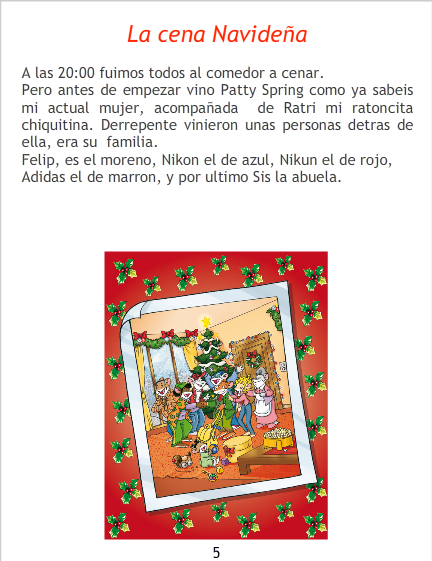 La cena Navideña

A las 20:00 fuimos todos al comedor a cenar.
Pero antes de empezar vino Patty Spring como ya sabeis mi actual mujer, acompañada de Ratri mi ratoncita chiquitina. Derrepente vinieron unas personas detras de ella, era su familia.
Felip, es el moreno, Nikon el de azul, Nikun el de rojo, Adidas el de marron, y por ultimo Sis la abuela.

5